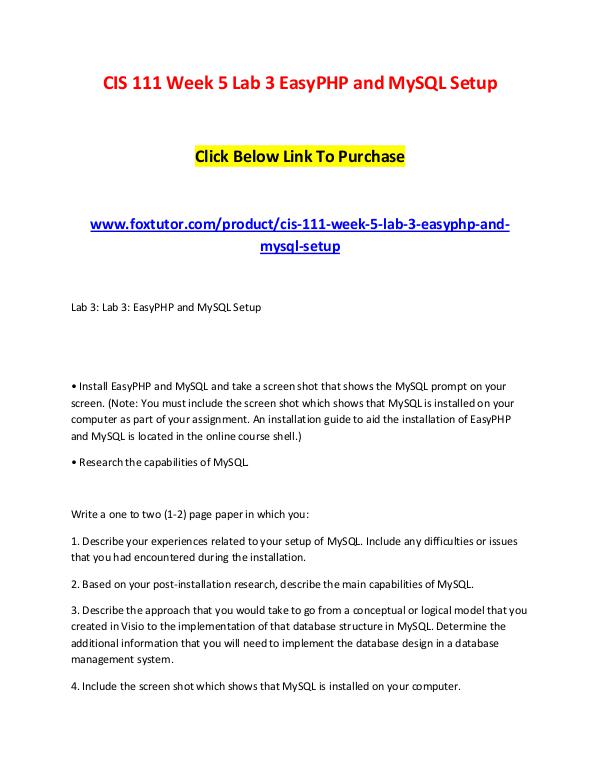 CIS 111 Week 5 Lab 3 EasyPHP and MySQL Setup

Click Below Link To Purchase

www.foxtutor.com/product/cis-111-week-5-lab-3-easyphp-and-mysql-setup

Lab 3: Lab 3: EasyPHP and MySQL Setup

• Install EasyPHP and MySQL and take a screen shot that shows the MySQL prompt on your screen. (Note: You must include the screen shot which shows that MySQL is installed on your computer as part of your assignment. An installation guide to aid the installation of EasyPHP and MySQL is located in the online course shell.)

• Research the capabilities of MySQL.

Write a one to two (1-2) page paper in which you:

1. Describe your experiences related to your setup of MySQL. Include any difficulties or issues that you had encountered during the installation.

2. Based on your post-installation research, describe the main capabilities of MySQL.

3. Describe the approach that you would take to go from a conceptual or logical model that you created in Visio to the implementation of that database structure in MySQL. Determine the additional information that you will need to implement the database design in a database management system.

4. Include the screen shot which shows that MySQL is installed on your computer.